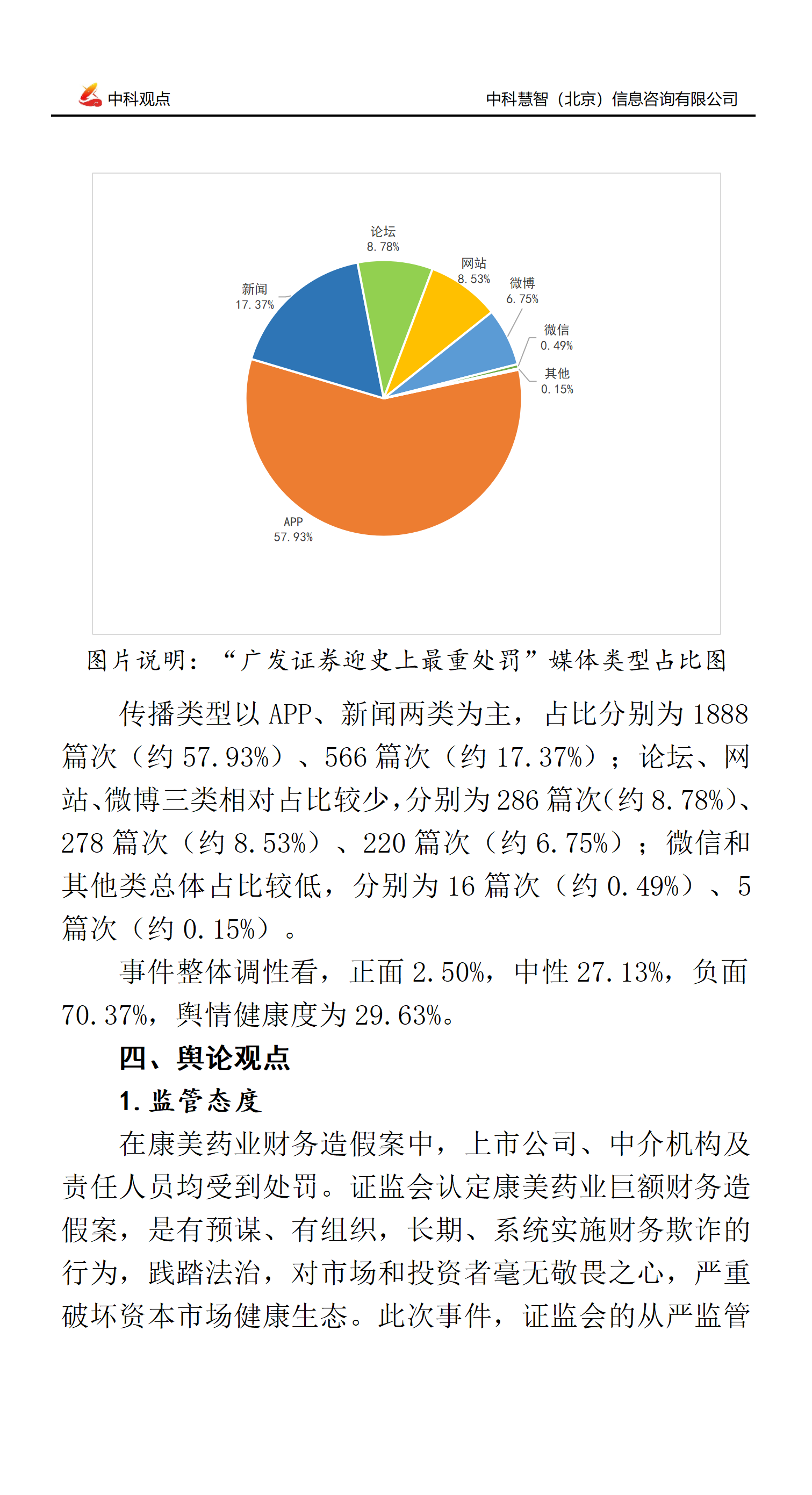 中科观点　　中科慧智（北京）信息咨询有限公司

论坛
8.78%

网站
8.53%

微博
6.75%

微信
0.49%

其他
0.15%

新闻
17.37%

APP
57.93%

图片说明：“广发证券迎史上最重处罚”媒体类型占比图

传播类型以 APP、新闻两类为主，占比分别为 1888 篇次（约 57.93%）、566 篇次（约 17.37%）；论坛、网站、微博三类相对占比较少，分别为 286 篇次（约 8.78%）、278 篇次（约 8.53%）、220 篇次（约 6.75%）；微信和其他类总体占比较低，分别为 16 篇次（约 0.49%）、5 篇次（约 0.15%）。

事件整体调性看，正面 2.50%，中性 27.13%，负面 70.37%，舆情健康度为 29.63%。

四、舆论观点

1. 监管态度

在康美药业财务造假案中，上市公司、中介机构及责任人员均受到处罚。证监会认定康美药业巨额财务造假案，是有预谋、有组织，长期、系统实施财务欺诈的行为，践踏法治，对市场和投资者毫无敬畏之心，严重破坏资本市场健康生态。此次事件，证监会的从严监管